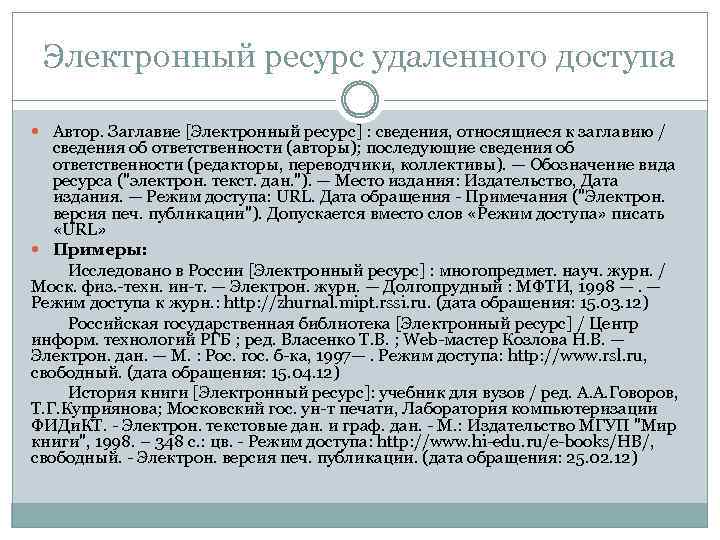 Электронный ресурс удаленного доступа

Автор. Заглавие [Электронный ресурс] : сведения, относящиеся к заглавию / сведения об ответственности (авторы); последующие сведения об ответственности (редакторы, переводчики, коллективы). — Обозначение вида ресурса ("электрон. текст. дан."). — Место издания: Издательство, Дата издания. — Режим доступа: URL. Дата обращения - Примечания ("Электрон. версия печ. публикации"). Допускается вместо слов «Режим доступа» писать «URL»

Примеры:

Исследовано в России [Электронный ресурс] : многопредмет. науч. журн. / Моск. физ.-техн. ин-т. — Электрон. журн. — Долгопрудный : МФТИ, 1998 — . — Режим доступа к журн.: http://zhurnal.mipt.rssi.ru. (дата обращения: 15.03.12)

Российская государственная библиотека [Электронный ресурс] / Центр информ. технологий РГБ ; ред. Власенко Т.В. ; Web-мастер Козлова Н.В. — Электрон. дан. — М. : Рос. гос. б-ка, 1997— . Режим доступа: http://www.rsl.ru, свободный. (дата обращения: 15.04.12)

История книги [Электронный ресурс]: учебник для вузов / ред. А.А.Говоров, Т.Г.Куприянова; Московский гос. ун-т печати, Лаборатория компьютеризации ФИДиКТ. - Электрон. текстовые дан. и граф. дан. - М.: Издательство МГУП "Мир книги", 1998. – 348 с.: цв. - Режим доступа: http://www.hi-edu.ru/e-books/HB/, свободный. - Электрон. версия печ. публикации. (дата обращения: 25.02.12)